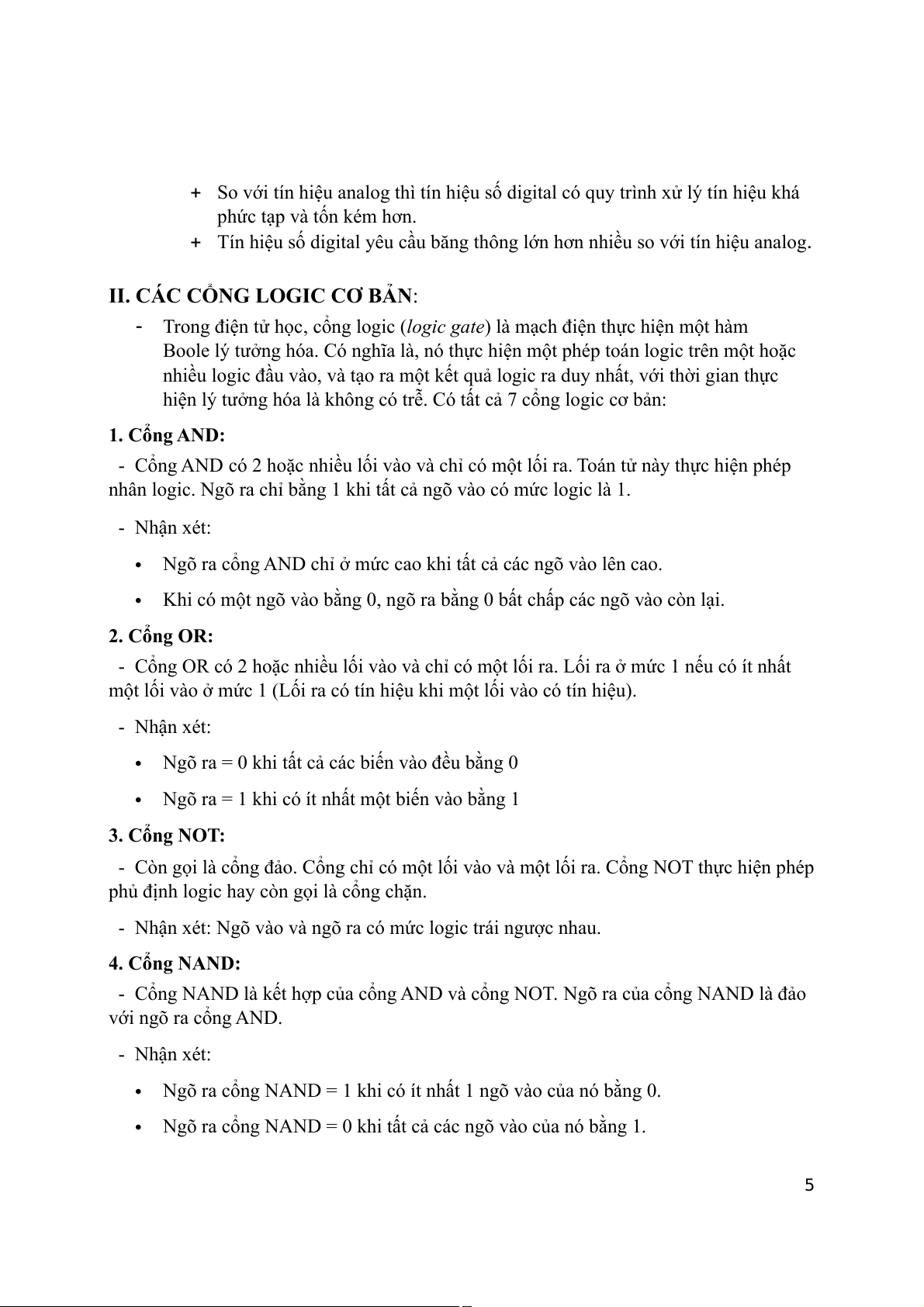 + So với tín hiệu analog thì tín hiệu số digital có quy trình xử lý tín hiệu khá phức tạp và tốn kém hơn.
+ Tín hiệu số digital yêu cầu băng thông lớn hơn nhiều so với tín hiệu analog.

II. CÁC CỔNG LOGIC CƠ BẢN:
- Trong điện tử học, cổng logic (logic gate) là mạch điện thực hiện một hàm Boole lý tưởng hóa. Có nghĩa là, nó thực hiện một phép toán logic trên một hoặc nhiều logic đầu vào, và tạo ra một kết quả logic ra duy nhất, với thời gian thực hiện lý tưởng hóa là không có trễ. Có tất cả 7 cổng logic cơ bản:

1. Cổng AND:
- Cổng AND có 2 hoặc nhiều lối vào và chỉ có một lối ra. Toán tử này thực hiện phép nhân logic. Ngõ ra chỉ bằng 1 khi tất cả ngõ vào có mức logic là 1.

- Nhận xét:
• Ngõ ra cổng AND chỉ ở mức cao khi tất cả các ngõ vào lên cao.
• Khi có một ngõ vào bằng 0, ngõ ra bằng 0 bất chấp các ngõ vào còn lại.

2. Cổng OR:
- Cổng OR có 2 hoặc nhiều lối vào và chỉ có một lối ra. Lối ra ở mức 1 nếu có ít nhất một lối vào ở mức 1 (Lối ra có tín hiệu khi một lối vào có tín hiệu).

- Nhận xét:
• Ngõ ra = 0 khi tất cả các biến vào đều bằng 0
• Ngõ ra = 1 khi có ít nhất một biến vào bằng 1

3. Cổng NOT:
- Còn gọi là cổng đảo. Cổng chỉ có một lối vào và một lối ra. Cổng NOT thực hiện phép phủ định logic hay còn gọi là cổng chặn.

- Nhận xét: Ngõ vào và ngõ ra có mức logic trái ngược nhau.

4. Cổng NAND:
- Cổng NAND là kết hợp của cổng AND và cổng NOT. Ngõ ra của cổng NAND là đảo với ngõ ra cổng AND.

- Nhận xét:
• Ngõ ra cổng NAND = 1 khi có ít nhất 1 ngõ vào của nó bằng 0.
• Ngõ ra cổng NAND = 0 khi tất cả các ngõ vào của nó bằng 1.

5